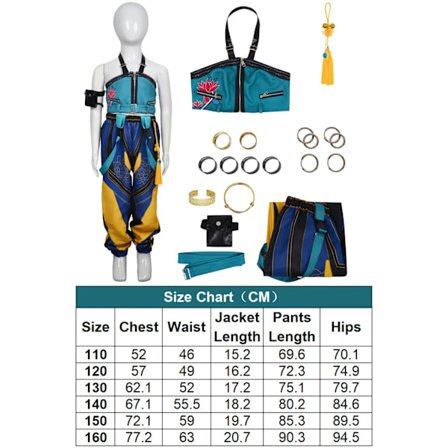 Size Chart（CM）

| Size | Chest | Waist | Jacket Length | Pants Length | Hips |
|---|---|---|---|---|---|
| 110 | 52 | 46 | 15.2 | 69.6 | 70.1 |
| 120 | 57 | 49 | 16.2 | 72.3 | 74.9 |
| 130 | 62.1 | 52 | 17.2 | 75.1 | 79.7 |
| 140 | 67.1 | 55.5 | 18.2 | 80.2 | 84.6 |
| 150 | 72.1 | 59 | 19.7 | 85.3 | 89.5 |
| 160 | 77.2 | 63 | 20.7 | 90.3 | 94.5 |